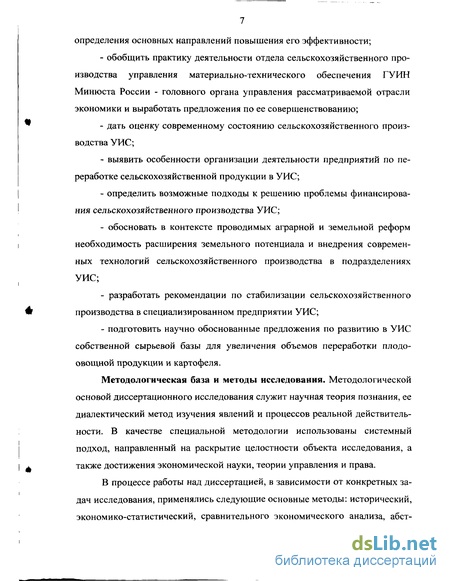 7

определения основных направлений повышения его эффективности;

- обобщить практику деятельности отдела сельскохозяйственного производства управления материально-технического обеспечения ГУИН Минюста России - головного органа управления рассматриваемой отрасли экономики и выработать предложения по ее совершенствованию;

- дать оценку современному состоянию сельскохозяйственного производства УИС;

- выявить особенности организации деятельности предприятий по переработке сельскохозяйственной продукции в УИС;

- определить возможные подходы к решению проблемы финансирования сельскохозяйственного производства УИС;

- обосновать в контексте проводимых аграрной и земельной реформ необходимость расширения земельного потенциала и внедрения современных технологий сельскохозяйственного производства в подразделениях УИС;

- разработать рекомендации по стабилизации сельскохозяйственного производства в специализированном предприятии УИС;

- подготовить научно обоснованные предложения по развитию в УИС собственной сырьевой базы для увеличения объемов переработки плодоовощной продукции и картофеля.

Методологическая база и методы исследования. Методологической основой диссертационного исследования служит научная теория познания, ее диалектический метод изучения явлений и процессов реальной действительности. В качестве специальной методологии использованы системный подход, направленный на раскрытие целостности объекта исследования, а также достижения экономической науки, теории управления и права.

В процессе работы над диссертацией, в зависимости от конкретных задач исследования, применялись следующие основные методы: исторический, экономико-статистический, сравнительного экономического анализа, абст-

dsLib.net
библиотека диссертаций